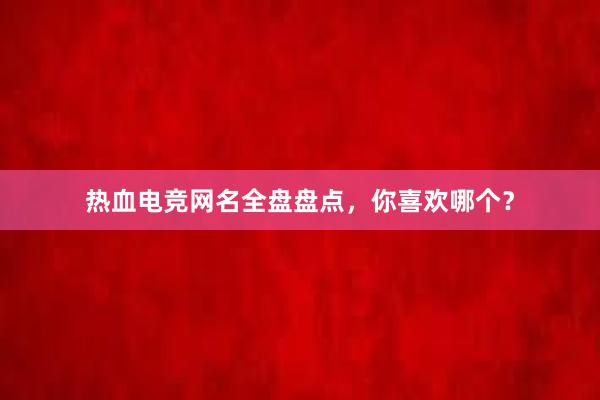 热血电竞网名全盘盘点，你喜欢哪个？